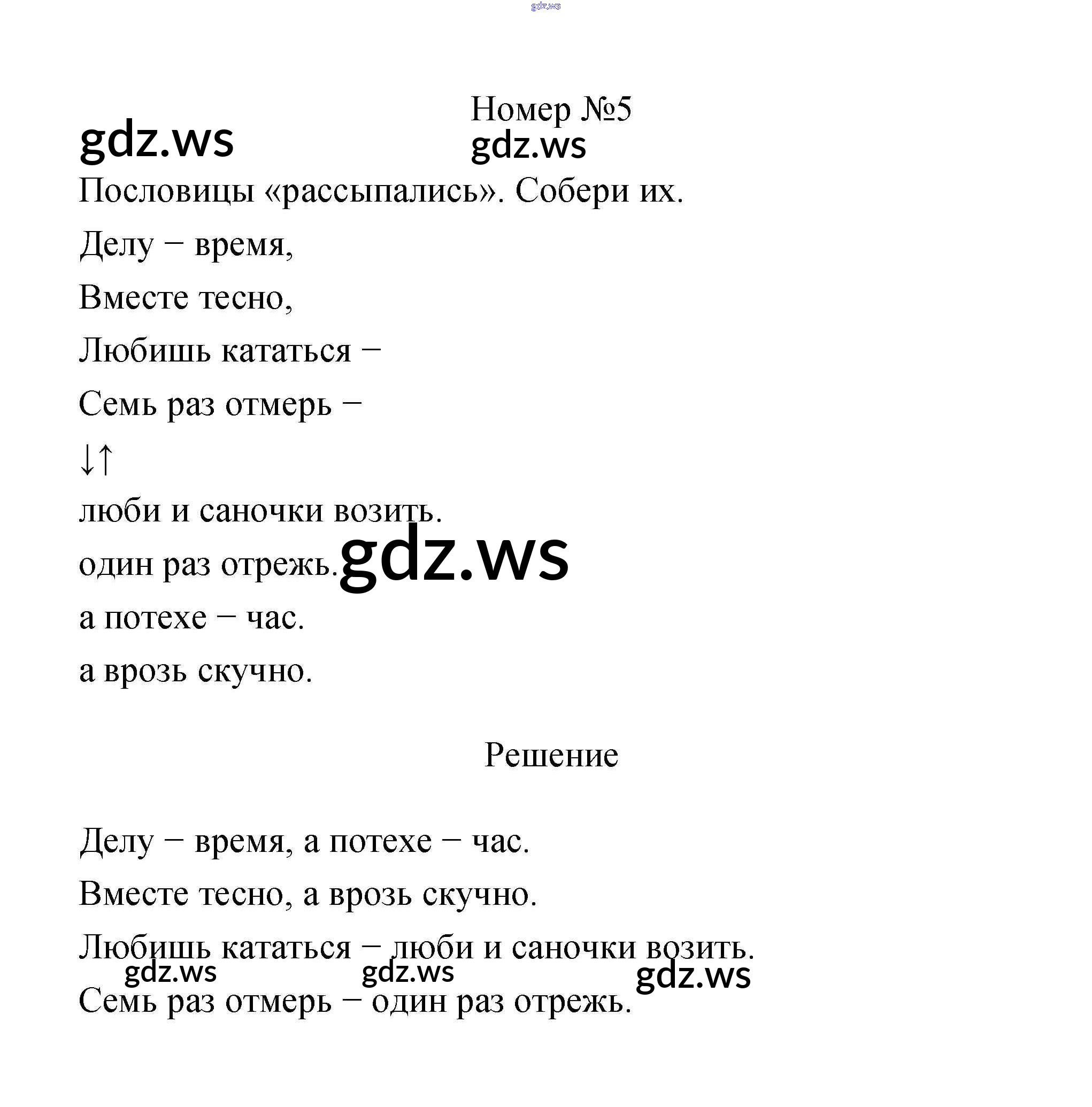 gdz.ws

Номер №5

gdz.ws

gdz.ws

Пословицы «рассыпались». Собери их.

Делу – время,

Вместе тесно,

Любишь кататься –

Семь раз отмерь –

↓↑

люби и саночки возить.

один раз отрежь.

gdz.ws

а потехе – час.

а врозь скучно.

Решение

Делу – время, а потехе – час.

Вместе тесно, а врозь скучно.

Любишь кататься – люби и саночки возить.

gdz.ws gdz.ws gdz.ws

Семь раз отмерь – один раз отрежь.